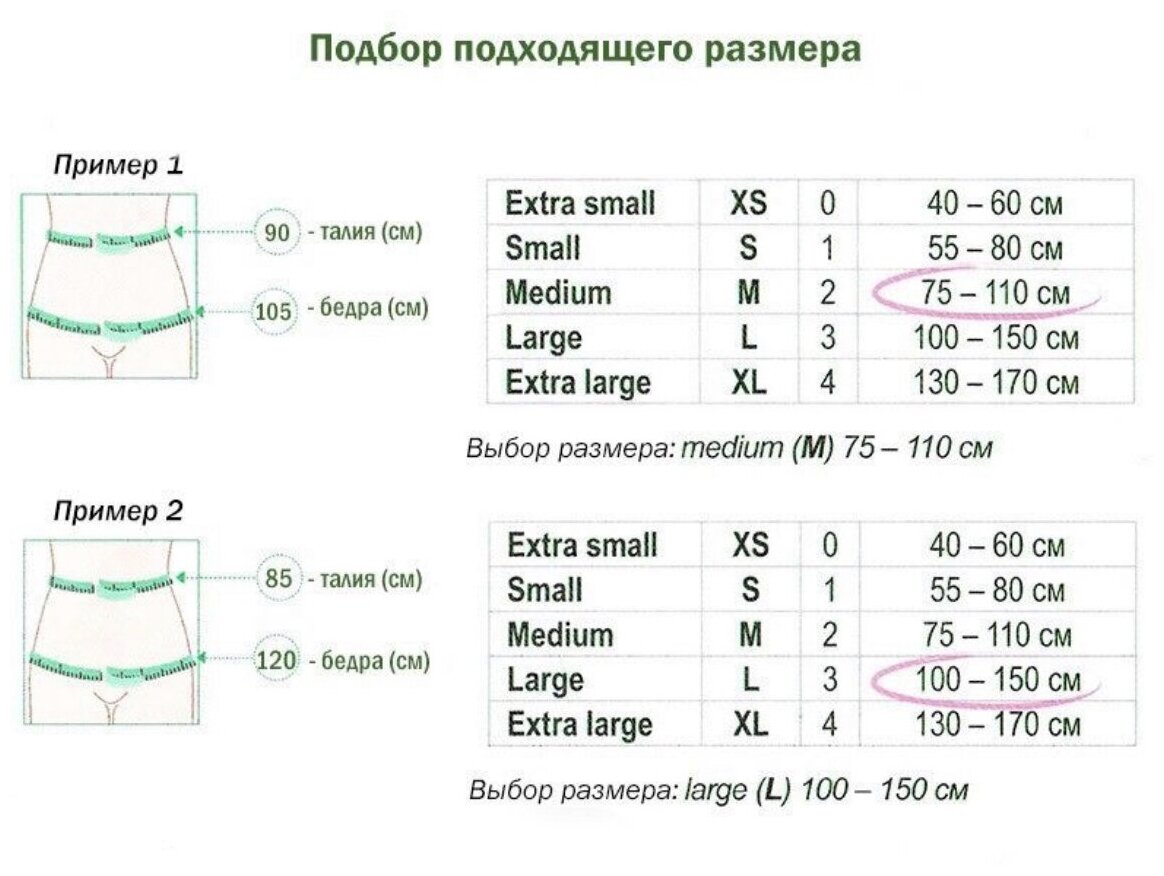 Подбор подходящего размера

Пример 1

90 - талия (см)

105 - бедра (см)

| Extra small | XS | 0 | 40 – 60 см |
|---|---|---|---|
| Small | S | 1 | 55 – 80 см |
| Medium | M | 2 | 75 – 110 см |
| Large | L | 3 | 100 – 150 см |
| Extra large | XL | 4 | 130 – 170 см |

Выбор размера: medium (M) 75 – 110 см

Пример 2

85 - талия (см)

120 - бедра (см)

| Extra small | XS | 0 | 40 – 60 см |
|---|---|---|---|
| Small | S | 1 | 55 – 80 см |
| Medium | M | 2 | 75 – 110 см |
| Large | L | 3 | 100 – 150 см |
| Extra large | XL | 4 | 130 – 170 см |

Выбор размера: large (L) 100 – 150 см